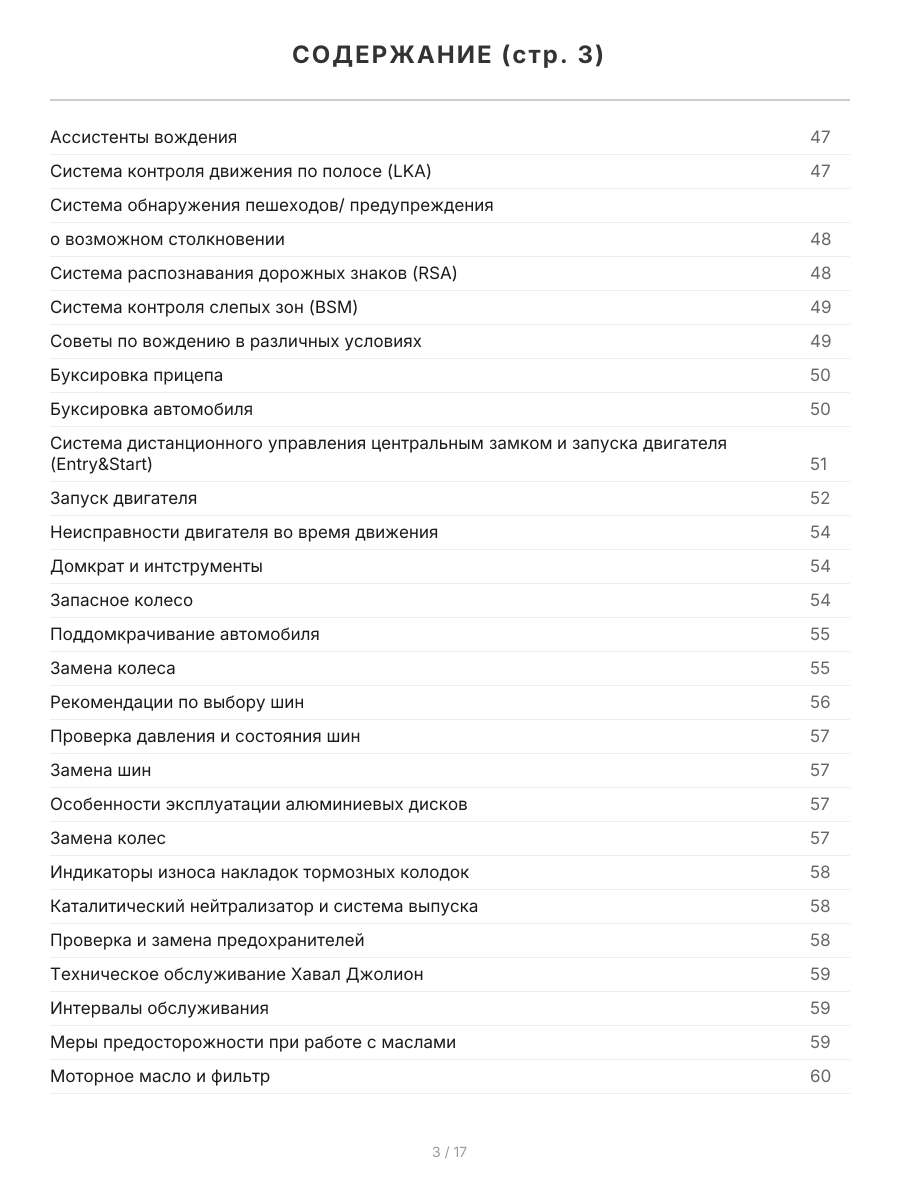 СОДЕРЖАНИЕ (стр. 3)

| | |
|---|---|
| Ассистенты вождения | 47 |
| Система контроля движения по полосе (LKA) | 47 |
| Система обнаружения пешеходов/ предупреждения | |
| о возможном столкновении | 48 |
| Система распознавания дорожных знаков (RSA) | 48 |
| Система контроля слепых зон (BSM) | 49 |
| Советы по вождению в различных условиях | 49 |
| Буксировка прицепа | 50 |
| Буксировка автомобиля | 50 |
| Система дистанционного управления центральным замком и запуска двигателя (Entry&Start) | 51 |
| Запуск двигателя | 52 |
| Неисправности двигателя во время движения | 54 |
| Домкрат и интструменты | 54 |
| Запасное колесо | 54 |
| Поддомкрачивание автомобиля | 55 |
| Замена колеса | 55 |
| Рекомендации по выбору шин | 56 |
| Проверка давления и состояния шин | 57 |
| Замена шин | 57 |
| Особенности эксплуатации алюминиевых дисков | 57 |
| Замена колес | 57 |
| Индикаторы износа накладок тормозных колодок | 58 |
| Каталитический нейтрализатор и система выпуска | 58 |
| Проверка и замена предохранителей | 58 |
| Техническое обслуживание Хавал Джолион | 59 |
| Интервалы обслуживания | 59 |
| Меры предосторожности при работе с маслами | 59 |
| Моторное масло и фильтр | 60 |

3 / 17